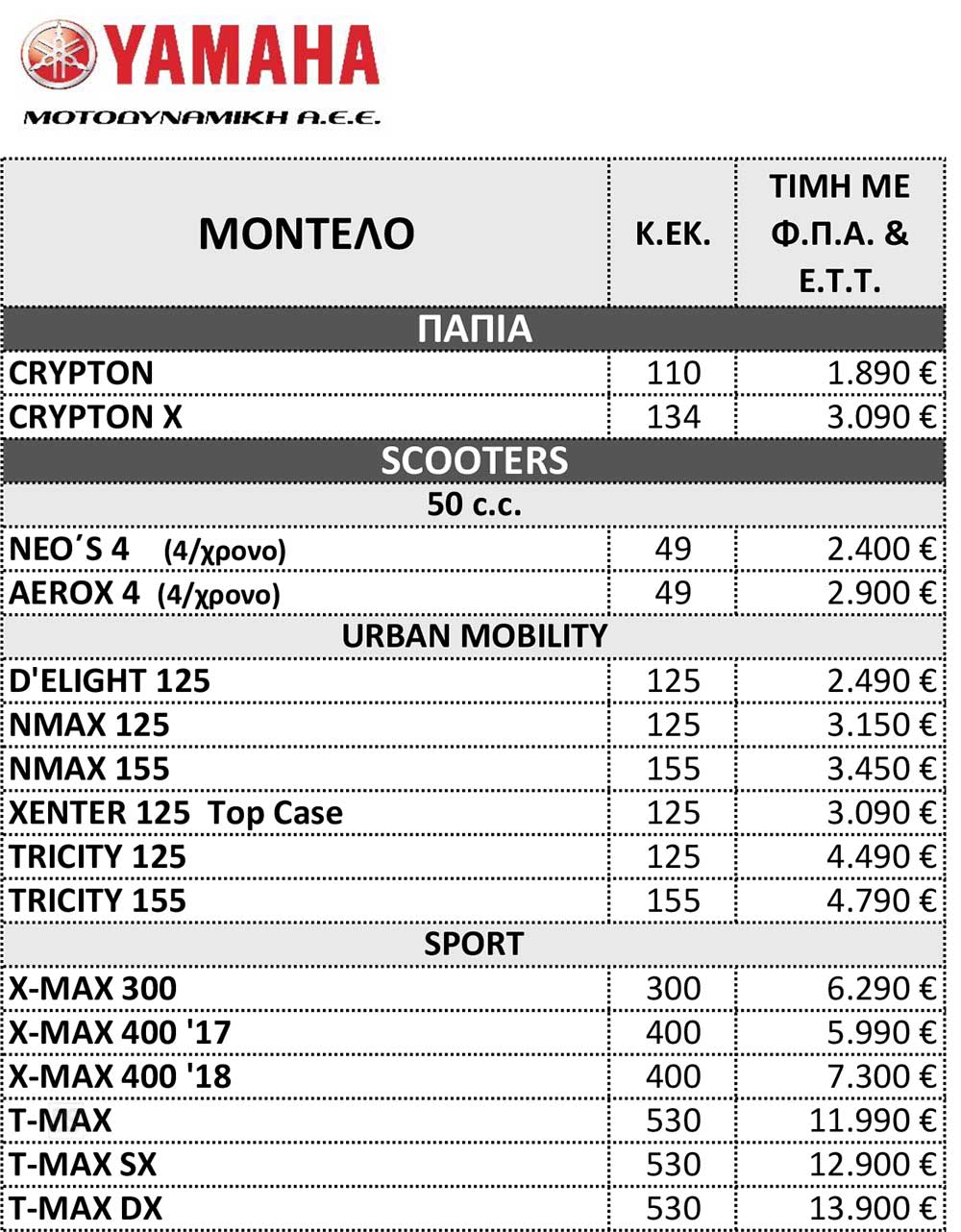 YAMAHA
ΜΟΤΟΔΥΝΑΜΙΚΗ Α.Ε.Ε.

| ΜΟΝΤΕΛΟ | Κ.ΕΚ. | ΤΙΜΗ ΜΕ Φ.Π.Α. & Ε.Τ.Τ. |
|---|---|---|
| ΠΑΠΙΑ | | |
| CRYPTON | 110 | 1.890 € |
| CRYPTON X | 134 | 3.090 € |
| SCOOTERS | | |
| 50 c.c. | | |
| NEO΄S 4 (4/χρονο) | 49 | 2.400 € |
| AEROX 4 (4/χρονο) | 49 | 2.900 € |
| URBAN MOBILITY | | |
| D'ELIGHT 125 | 125 | 2.490 € |
| NMAX 125 | 125 | 3.150 € |
| NMAX 155 | 155 | 3.450 € |
| XENTER 125 Top Case | 125 | 3.090 € |
| TRICITY 125 | 125 | 4.490 € |
| TRICITY 155 | 155 | 4.790 € |
| SPORT | | |
| X-MAX 300 | 300 | 6.290 € |
| X-MAX 400 '17 | 400 | 5.990 € |
| X-MAX 400 '18 | 400 | 7.300 € |
| T-MAX | 530 | 11.990 € |
| T-MAX SX | 530 | 12.900 € |
| T-MAX DX | 530 | 13.900 € |